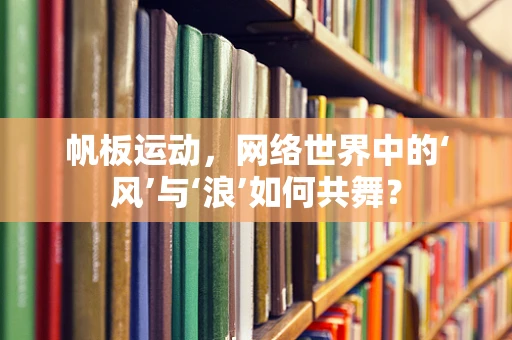 帆板运动，网络世界中的‘风’与‘浪’如何共舞？